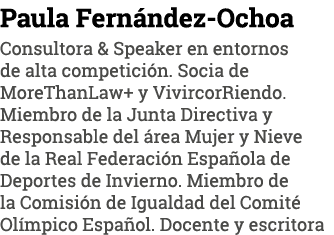 Paula Fernández-Ochoa

Consultora & Speaker en entornos de alta competición. Socia de MoreThanLaw+ y VivircorRiendo. Miembro de la Junta Directiva y Responsable del área Mujer y Nieve de la Real Federación Española de Deportes de Invierno. Miembro de la Comisión de Igualdad del Comité Olímpico Español. Docente y escritora